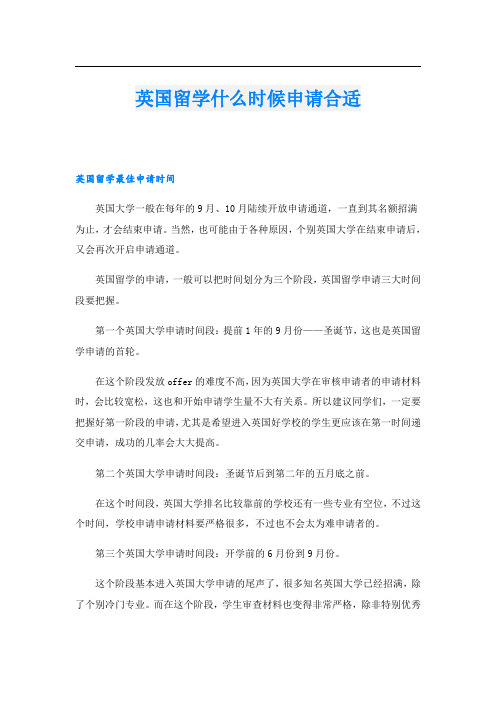 英国留学什么时候申请合适

英国留学最佳申请时间

英国大学一般在每年的9月、10月陆续开放申请通道，一直到其名额招满为止，才会结束申请。当然，也可能由于各种原因，个别英国大学在结束申请后，又会再次开启申请通道。

英国留学的申请，一般可以把时间划分为三个阶段，英国留学申请三大时间段要把握。

第一个英国大学申请时间段：提前1年的9月份——圣诞节，这也是英国留学申请的首轮。

在这个阶段发放offer的难度不高，因为英国大学在审核申请者的申请材料时，会比较宽松，这也和开始申请学生量不大有关系。所以建议同学们，一定要把握好第一阶段的申请，尤其是希望进入英国好学校的学生更应该在第一时间递交申请，成功的几率会大大提高。

第二个英国大学申请时间段：圣诞节后到第二年的五月底之前。

在这个时间段，英国大学排名比较靠前的学校还有一些专业有空位，不过这个时间，学校申请申请材料要严格很多，不过也不会太为难申请者的。

第三个英国大学申请时间段：开学前的6月份到9月份。

这个阶段基本进入英国大学申请的尾声了，很多知名英国大学已经招满，除了个别冷门专业。而在这个阶段，学生审查材料也变得非常严格，除非特别优秀